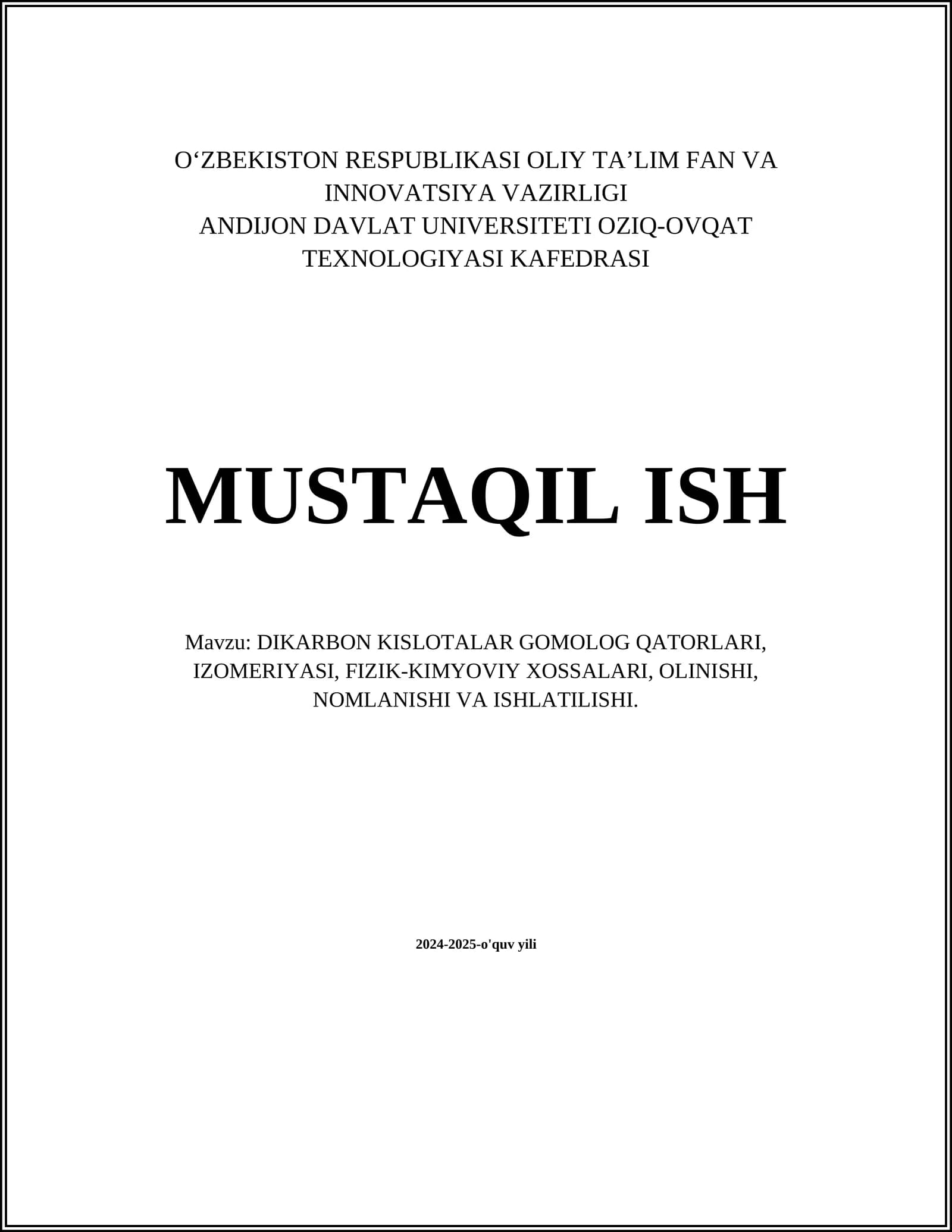 O'ZBEKISTON RESPUBLIKASI OLIY TA'LIM FAN VA INNOVATSIYA VAZIRLIGI
ANDIJON DAVLAT UNIVERSITETI OZIQ-OVQAT TEXNOLOGIYASI KAFEDRASI

MUSTAQIL ISH

Mavzu: DIKARBON KISLOTALAR GOMOLOG QATORLARI, IZOMERIYASI, FIZIK-KIMYOVIY XOSSALARI, OLINISHI, NOMLANISHI VA ISHLATILISHI.

2024-2025-o'quv yili